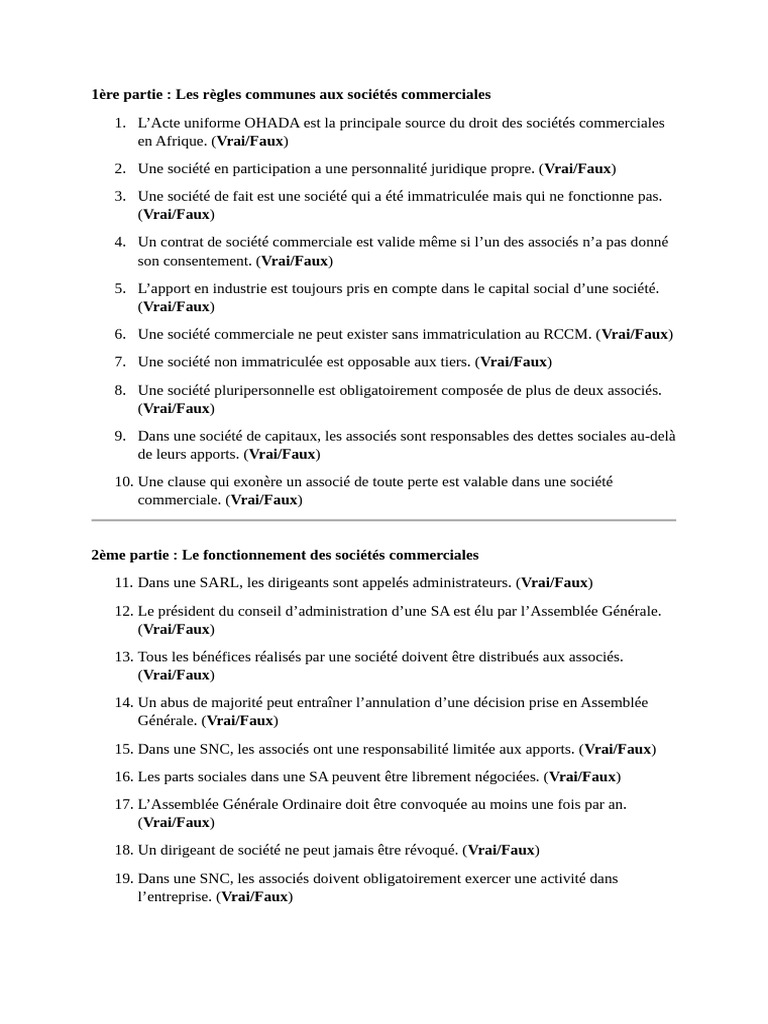 1ère partie : Les règles communes aux sociétés commerciales

1. L'Acte uniforme OHADA est la principale source du droit des sociétés commerciales en Afrique. (Vrai/Faux)
2. Une société en participation a une personnalité juridique propre. (Vrai/Faux)
3. Une société de fait est une société qui a été immatriculée mais qui ne fonctionne pas. (Vrai/Faux)
4. Un contrat de société commerciale est valide même si l'un des associés n'a pas donné son consentement. (Vrai/Faux)
5. L'apport en industrie est toujours pris en compte dans le capital social d'une société. (Vrai/Faux)
6. Une société commerciale ne peut exister sans immatriculation au RCCM. (Vrai/Faux)
7. Une société non immatriculée est opposable aux tiers. (Vrai/Faux)
8. Une société pluripersonnelle est obligatoirement composée de plus de deux associés. (Vrai/Faux)
9. Dans une société de capitaux, les associés sont responsables des dettes sociales au-delà de leurs apports. (Vrai/Faux)
10. Une clause qui exonère un associé de toute perte est valable dans une société commerciale. (Vrai/Faux)

2ème partie : Le fonctionnement des sociétés commerciales

11. Dans une SARL, les dirigeants sont appelés administrateurs. (Vrai/Faux)
12. Le président du conseil d'administration d'une SA est élu par l'Assemblée Générale. (Vrai/Faux)
13. Tous les bénéfices réalisés par une société doivent être distribués aux associés. (Vrai/Faux)
14. Un abus de majorité peut entraîner l'annulation d'une décision prise en Assemblée Générale. (Vrai/Faux)
15. Dans une SNC, les associés ont une responsabilité limitée aux apports. (Vrai/Faux)
16. Les parts sociales dans une SA peuvent être librement négociées. (Vrai/Faux)
17. L'Assemblée Générale Ordinaire doit être convoquée au moins une fois par an. (Vrai/Faux)
18. Un dirigeant de société ne peut jamais être révoqué. (Vrai/Faux)
19. Dans une SNC, les associés doivent obligatoirement exercer une activité dans l'entreprise. (Vrai/Faux)